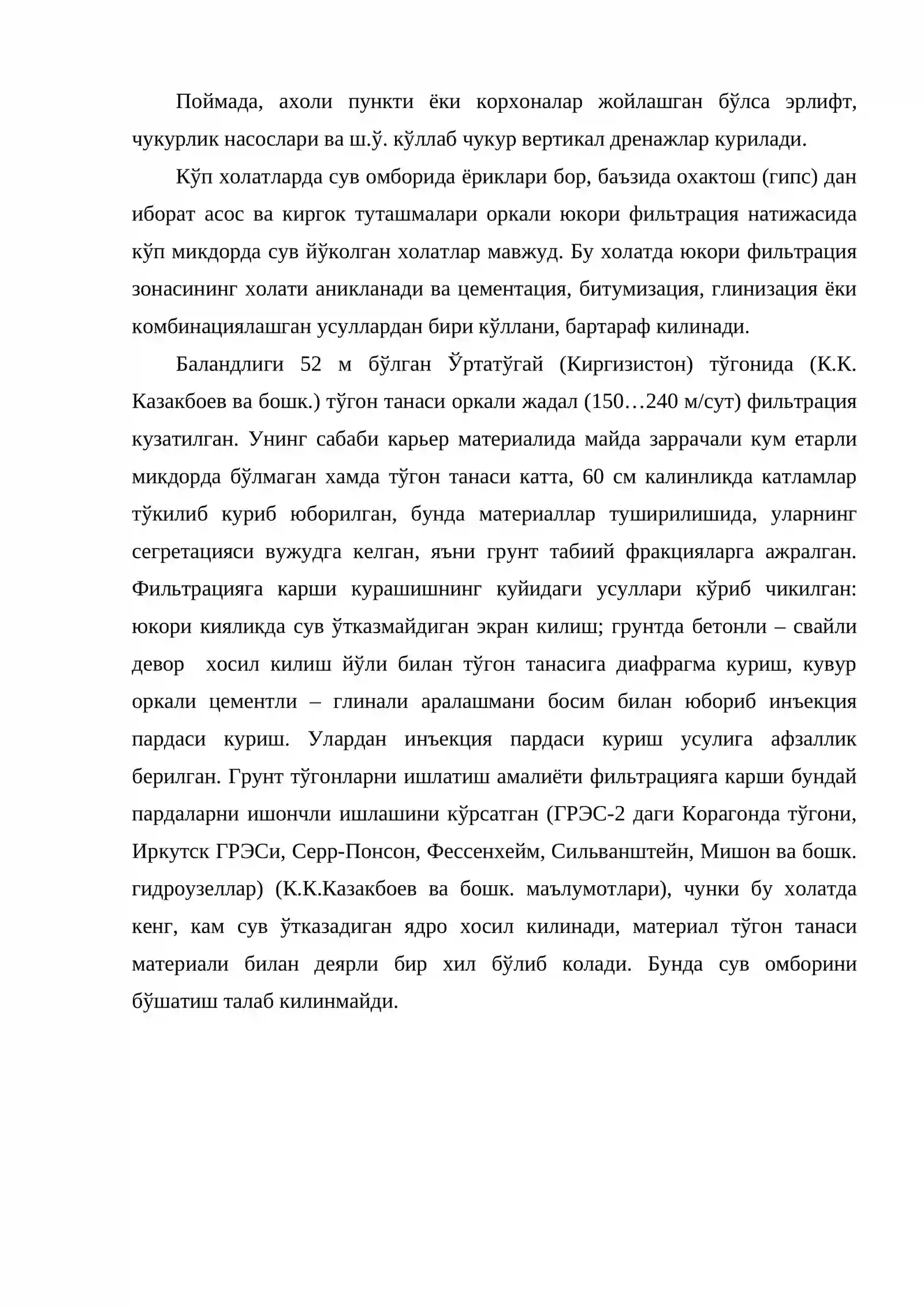 Поймада, ахоли пункти ёки корхоналар жойлашган бўлса эрлифт, чукурлик насослари ва ш.ў. кўллаб чукур вертикал дренажлар курилади.

Кўп холатларда сув омборида ёриклари бор, баъзида охактош (гипс) дан иборат асос ва киргок туташмалари оркали юкори фильтрация натижасида кўп микдорда сув йўколган холатлар мавжуд. Бу холатда юкори фильтрация зонасининг холати аникланади ва цементация, битумизация, глинизация ёки комбинациялашган усуллардан бири кўллани, бартараф килинади.

Баландлиги 52 м бўлган Ўртатўгай (Киргизистон) тўгонида (К.К. Казакбоев ва бошк.) тўгон танаси оркали жадал (150…240 м/сут) фильтрация кузатилган. Унинг сабаби карьер материалида майда заррачали кум етарли микдорда бўлмаган хамда тўгон танаси катта, 60 см калинликда катламлар тўкилиб куриб юборилган, бунда материаллар туширилишида, уларнинг сегретацияси вужудга келган, яъни грунт табиий фракцияларга ажралган. Фильтрацияга карши курашишнинг куйидаги усуллари кўриб чикилган: юкори кияликда сув ўтказмайдиган экран килиш; грунтда бетонли – свайли девор хосил килиш йўли билан тўгон танасига диафрагма куриш, кувур оркали цементли – глинали аралашмани босим билан юбориб инъекция пардаси куриш. Улардан инъекция пардаси куриш усулига афзаллик берилган. Грунт тўгонларни ишлатиш амалиёти фильтрацияга карши бундай пардаларни ишончли ишлашини кўрсатган (ГРЭС-2 даги Корагонда тўгони, Иркутск ГРЭСи, Серр-Понсон, Фессенхейм, Сильванштейн, Мишон ва бошк. гидроузеллар) (К.К.Казакбоев ва бошк. маълумотлари), чунки бу холатда кенг, кам сув ўтказадиган ядро хосил килинади, материал тўгон танаси материали билан деярли бир хил бўлиб колади. Бунда сув омборини бўшатиш талаб килинмайди.